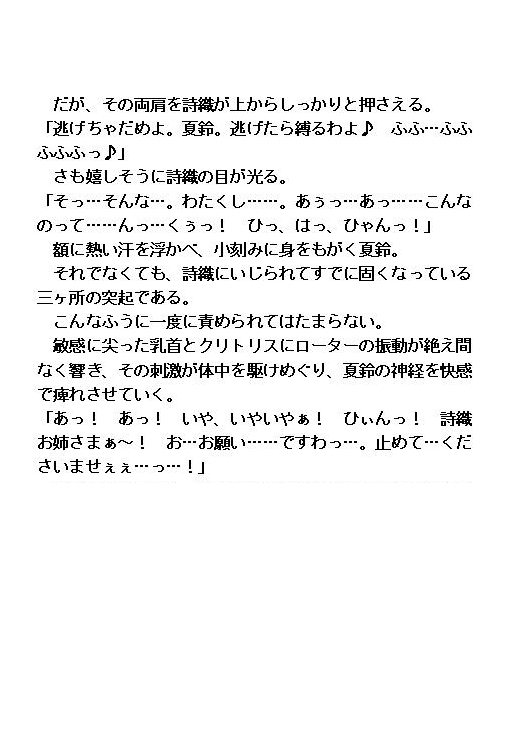 だが、その両肩を詩織が上からしっかりと押さえる。

「逃げちゃだめよ。夏鈴。逃げたら縛るわよ♪　ふふ…ふふふふふっ♪」

さも嬉しそうに詩織の目が光る。

「そっ…そんな…。わたくし……。あぅっ…あっ……こんなのって……んっ…くぅっ！　ひっ、はっ、ひゃんっ！」

額に熱い汗を浮かべ、小刻みに身をもがく夏鈴。

それでなくても、詩織にいじられてすでに固くなっている三ヶ所の突起である。

こんなふうに一度に責められてはたまらない。

敏感に尖った乳首とクリトリスにローターの振動が絶え間なく響き、その刺激が体中を駆けめぐり、夏鈴の神経を快感で痺れさせていく。

「あっ！　あっ！　いや、いやいやぁ！　ひぃんっ！　詩織お姉さまぁ～！　お…お願い……ですわっ…。止めて…くださいませぇぇ…っ…！」